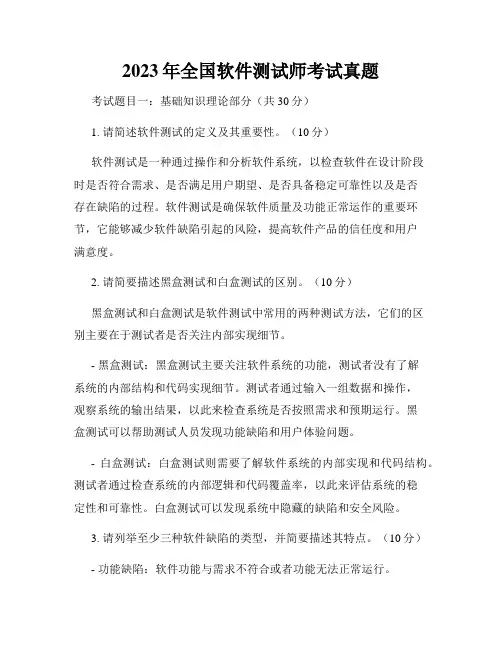 2023 年全国软件测试师考试真题

考试题目一：基础知识理论部分（共 30 分）

1. 请简述软件测试的定义及其重要性。（10 分）

软件测试是一种通过操作和分析软件系统，以检查软件在设计阶段时是否符合需求、是否满足用户期望、是否具备稳定可靠性以及是否存在缺陷的过程。软件测试是确保软件质量及功能正常运作的重要环节，它能够减少软件缺陷引起的风险，提高软件产品的信任度和用户满意度。

2. 请简要描述黑盒测试和白盒测试的区别。（10 分）

黑盒测试和白盒测试是软件测试中常用的两种测试方法，它们的区别主要在于测试者是否关注内部实现细节。

- 黑盒测试：黑盒测试主要关注软件系统的功能，测试者没有了解系统的内部结构和代码实现细节。测试者通过输入一组数据和操作，观察系统的输出结果，以此来检查系统是否按照需求和预期运行。黑盒测试可以帮助测试人员发现功能缺陷和用户体验问题。

- 白盒测试：白盒测试则需要了解软件系统的内部实现和代码结构。测试者通过检查系统的内部逻辑和代码覆盖率，以此来评估系统的稳定性和可靠性。白盒测试可以发现系统中隐藏的缺陷和安全风险。

3. 请列举至少三种软件缺陷的类型，并简要描述其特点。（10 分）

- 功能缺陷：软件功能与需求不符合或者功能无法正常运行。